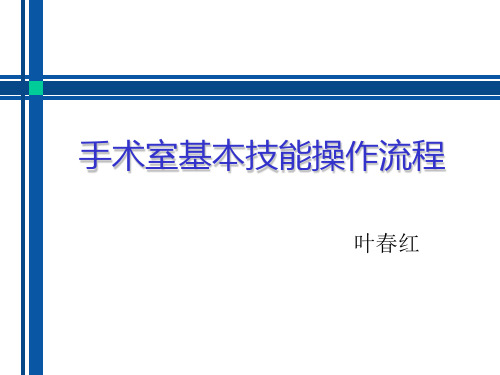 手术室基本技能操作流程

叶春红